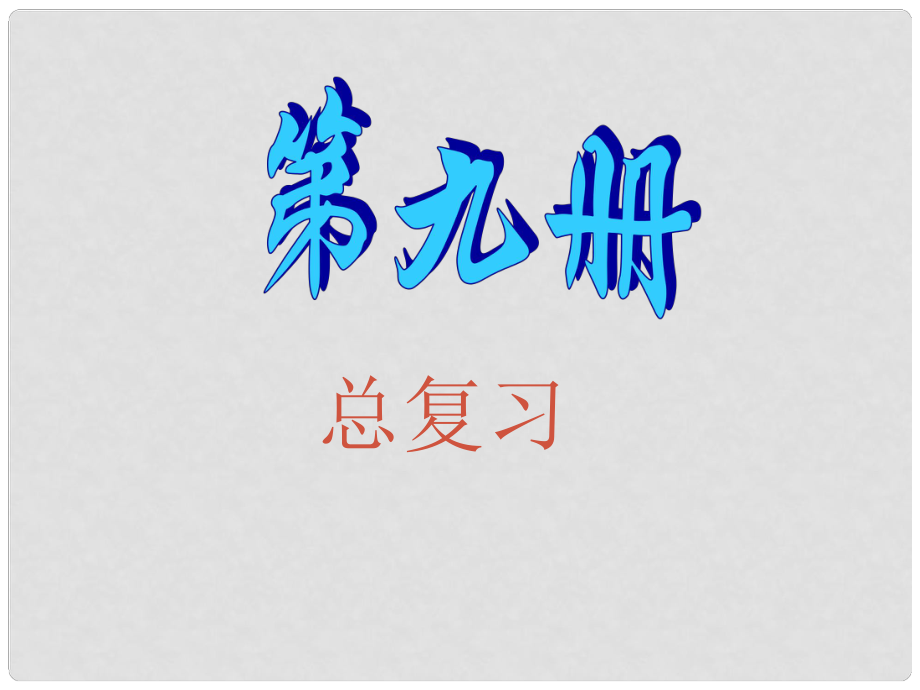 第九册

总复习